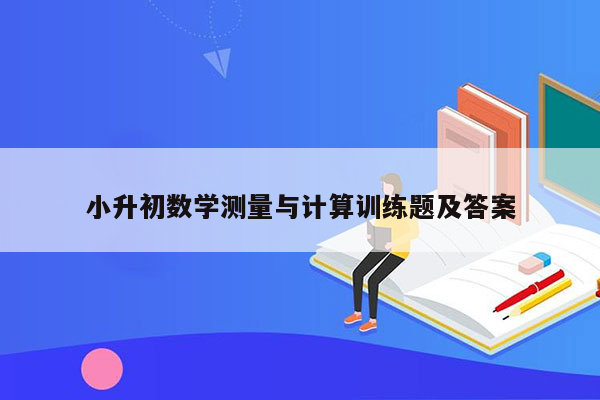 小升初数学测量与计算训练题及答案